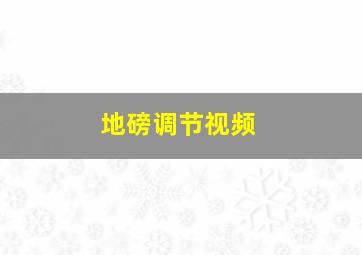 地磅调节视频